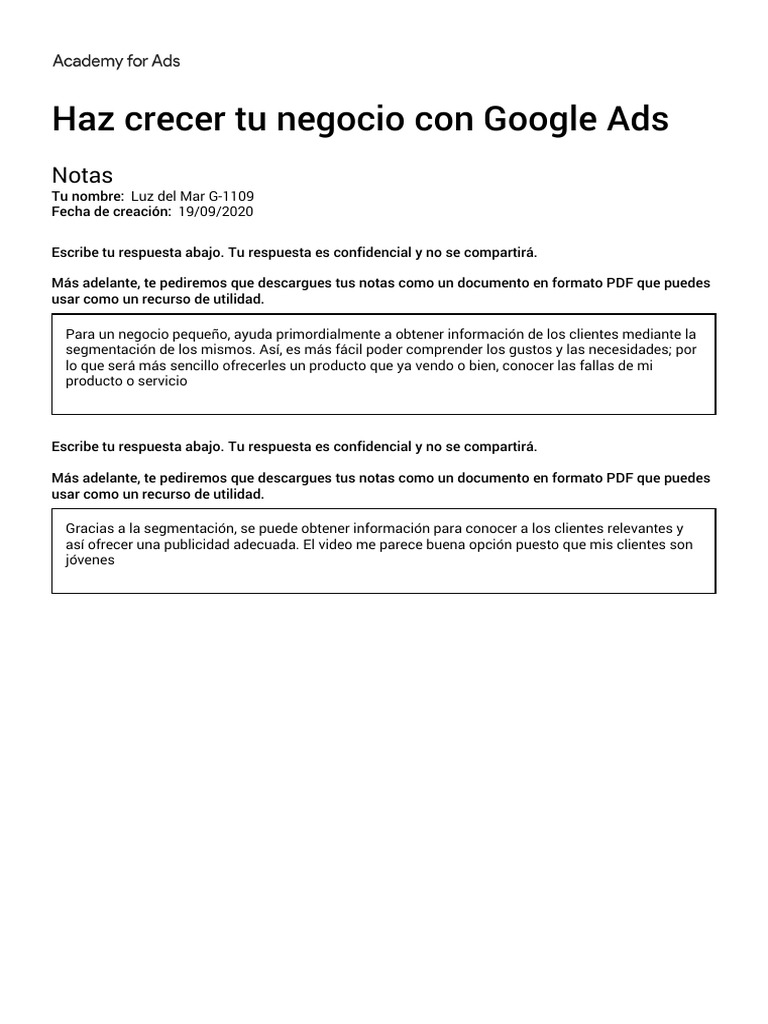 Academy for Ads

Haz crecer tu negocio con Google Ads

Notas
Tu nombre: Luz del Mar G-1109
Fecha de creación: 19/09/2020

Escribe tu respuesta abajo. Tu respuesta es confidencial y no se compartirá.

Más adelante, te pediremos que descargues tus notas como un documento en formato PDF que puedes usar como un recurso de utilidad.

Para un negocio pequeño, ayuda primordialmente a obtener información de los clientes mediante la segmentación de los mismos. Así, es más fácil poder comprender los gustos y las necesidades; por lo que será más sencillo ofrecerles un producto que ya vendo o bien, conocer las fallas de mi producto o servicio

Escribe tu respuesta abajo. Tu respuesta es confidencial y no se compartirá.

Más adelante, te pediremos que descargues tus notas como un documento en formato PDF que puedes usar como un recurso de utilidad.

Gracias a la segmentación, se puede obtener información para conocer a los clientes relevantes y así ofrecer una publicidad adecuada. El video me parece buena opción puesto que mis clientes son jóvenes